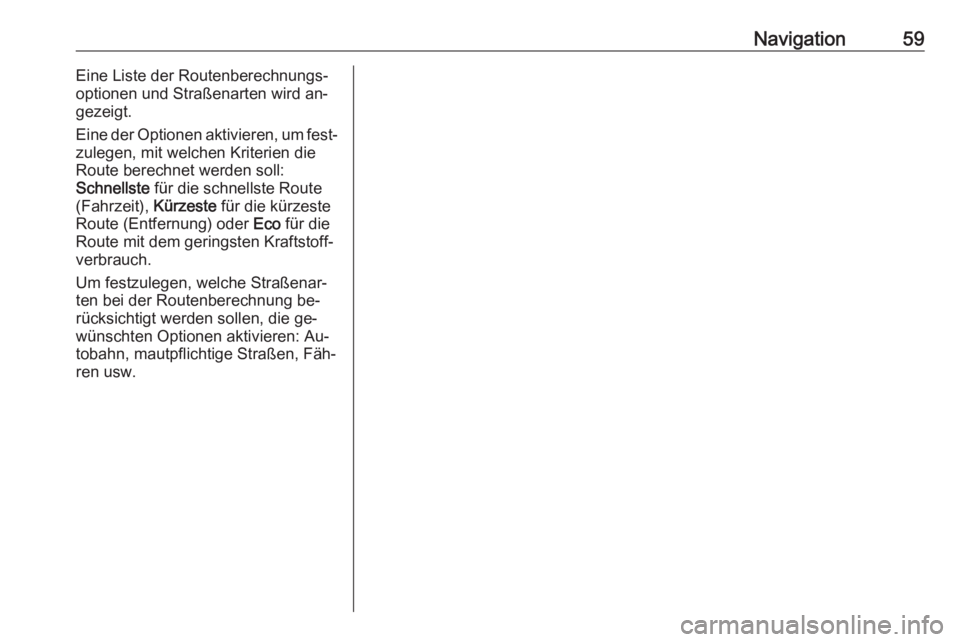 Navigation 59

Eine Liste der Routenberechnungsoptionen und Straßenarten wird angezeigt.

Eine der Optionen aktivieren, um festzulegen, mit welchen Kriterien die Route berechnet werden soll: Schnellste für die schnellste Route (Fahrzeit), Kürzeste für die kürzeste Route (Entfernung) oder Eco für die Route mit dem geringsten Kraftstoffverbrauch.

Um festzulegen, welche Straßenarten bei der Routenberechnung berücksichtigt werden sollen, die gewünschten Optionen aktivieren: Autobahn, mautpflichtige Straßen, Fähren usw.

carmanualsonline.info